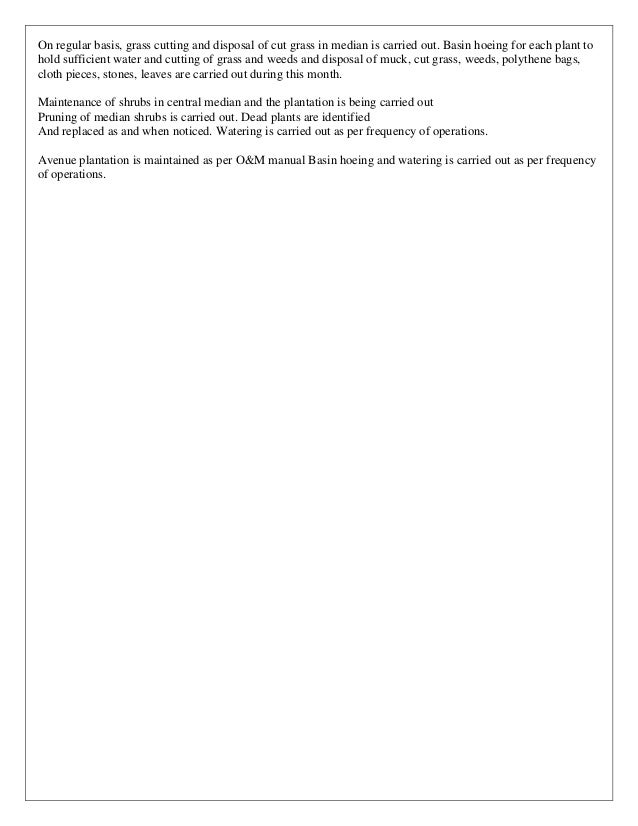 On regular basis, grass cutting and disposal of cut grass in median is carried out. Basin hoeing for each plant to hold sufficient water and cutting of grass and weeds and disposal of muck, cut grass, weeds, polythene bags, cloth pieces, stones, leaves are carried out during this month.

Maintenance of shrubs in central median and the plantation is being carried out
Pruning of median shrubs is carried out. Dead plants are identified
And replaced as and when noticed. Watering is carried out as per frequency of operations.

Avenue plantation is maintained as per O&M manual Basin hoeing and watering is carried out as per frequency of operations.